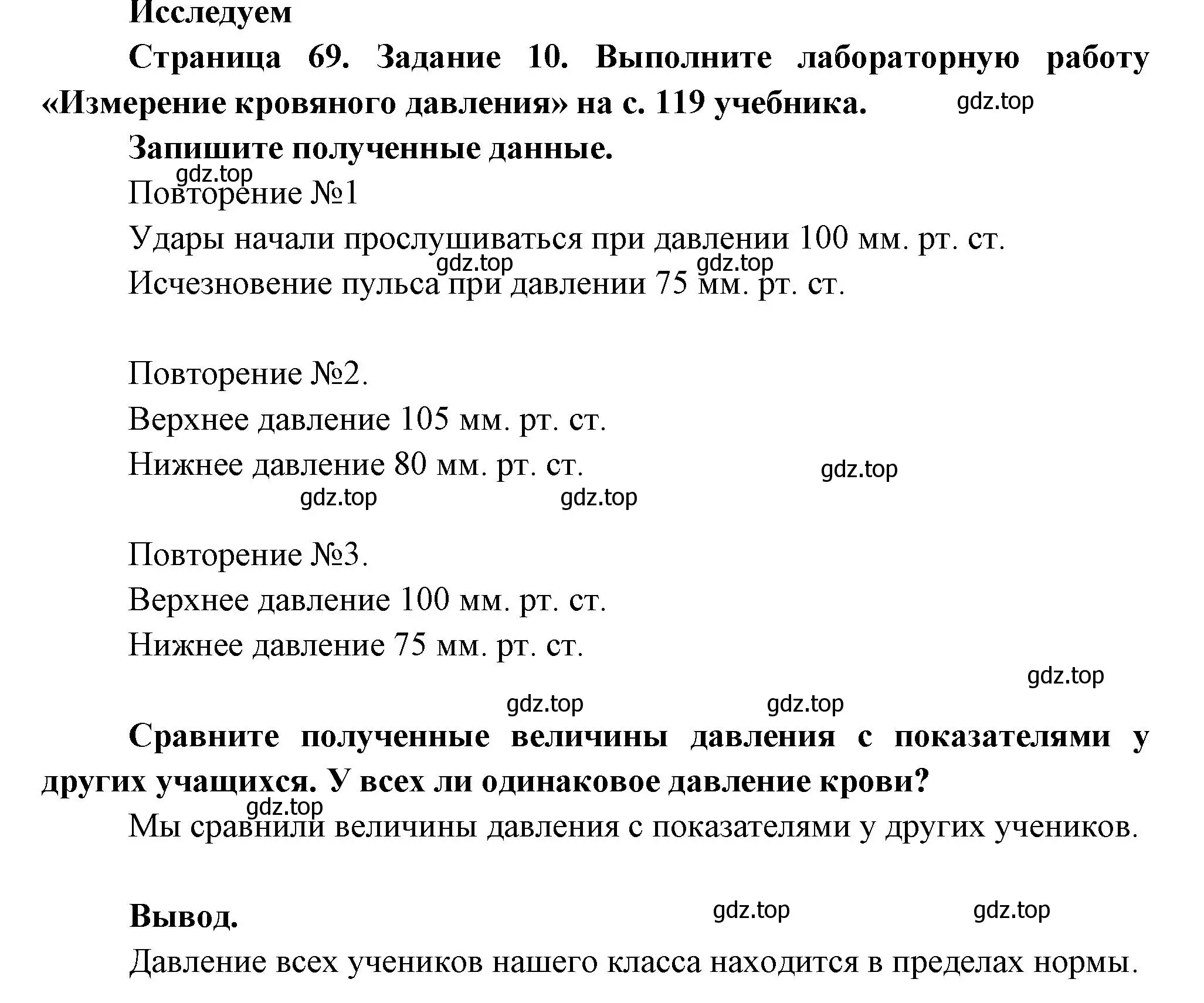 Исследуем

Страница 69. Задание 10. Выполните лабораторную работу «Измерение кровяного давления» на с. 119 учебника.

gdz.top

Запишите полученные данные.

gdz.top

Повторение №1

Удары начали прослушиваться при давлении 100 мм. рт. ст.

gdz.top gdz.top

Исчезновение пульса при давлении 75 мм. рт. ст.

Повторение №2.

Верхнее давление 105 мм. рт. ст.

Нижнее давление 80 мм. рт. ст.

gdz.top

gdz.top gdz.top

Повторение №3.

Верхнее давление 100 мм. рт. ст.

Нижнее давление 75 мм. рт. ст.

gdz.top

gdz.top gdz.top

Сравните полученные величины давления с показателями у других учащихся. У всех ли одинаковое давление крови?

gdz.top

Мы сравнили величины давления с показателями у других учеников.

Вывод.

gdz.top gdz.top

Давление всех учеников нашего класса находится в пределах нормы.